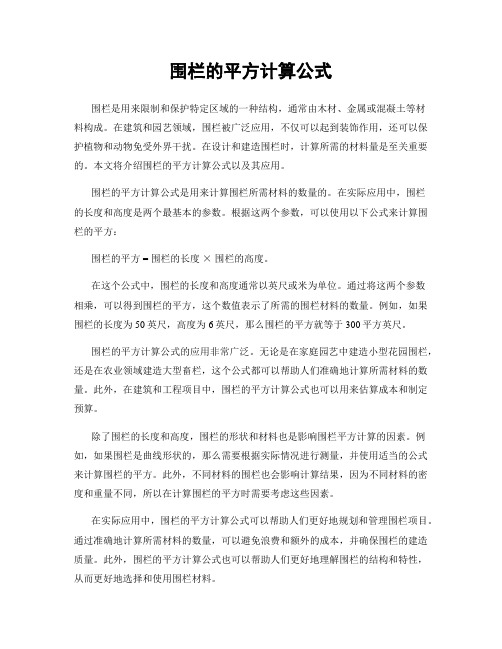 围栏的平方计算公式

围栏是用来限制和保护特定区域的一种结构，通常由木材、金属或混凝土等材料构成。在建筑和园艺领域，围栏被广泛应用，不仅可以起到装饰作用，还可以保护植物和动物免受外界干扰。在设计和建造围栏时，计算所需的材料量是至关重要的。本文将介绍围栏的平方计算公式以及其应用。

围栏的平方计算公式是用来计算围栏所需材料的数量的。在实际应用中，围栏的长度和高度是两个最基本的参数。根据这两个参数，可以使用以下公式来计算围栏的平方：

围栏的平方 = 围栏的长度 × 围栏的高度。

在这个公式中，围栏的长度和高度通常以英尺或米为单位。通过将这两个参数相乘，可以得到围栏的平方，这个数值表示了所需的围栏材料的数量。例如，如果围栏的长度为 50 英尺，高度为 6 英尺，那么围栏的平方就等于 300 平方英尺。

围栏的平方计算公式的应用非常广泛。无论是在家庭园艺中建造小型花园围栏，还是在农业领域建造大型畜栏，这个公式都可以帮助人们准确地计算所需材料的数量。此外，在建筑和工程项目中，围栏的平方计算公式也可以用来估算成本和制定预算。

除了围栏的长度和高度，围栏的形状和材料也是影响围栏平方计算的因素。例如，如果围栏是曲线形状的，那么需要根据实际情况进行测量，并使用适当的公式来计算围栏的平方。此外，不同材料的围栏也会影响计算结果，因为不同材料的密度和重量不同，所以在计算围栏的平方时需要考虑这些因素。

在实际应用中，围栏的平方计算公式可以帮助人们更好地规划和管理围栏项目。通过准确地计算所需材料的数量，可以避免浪费和额外的成本，并确保围栏的建造质量。此外，围栏的平方计算公式也可以帮助人们更好地理解围栏的结构和特性，从而更好地选择和使用围栏材料。